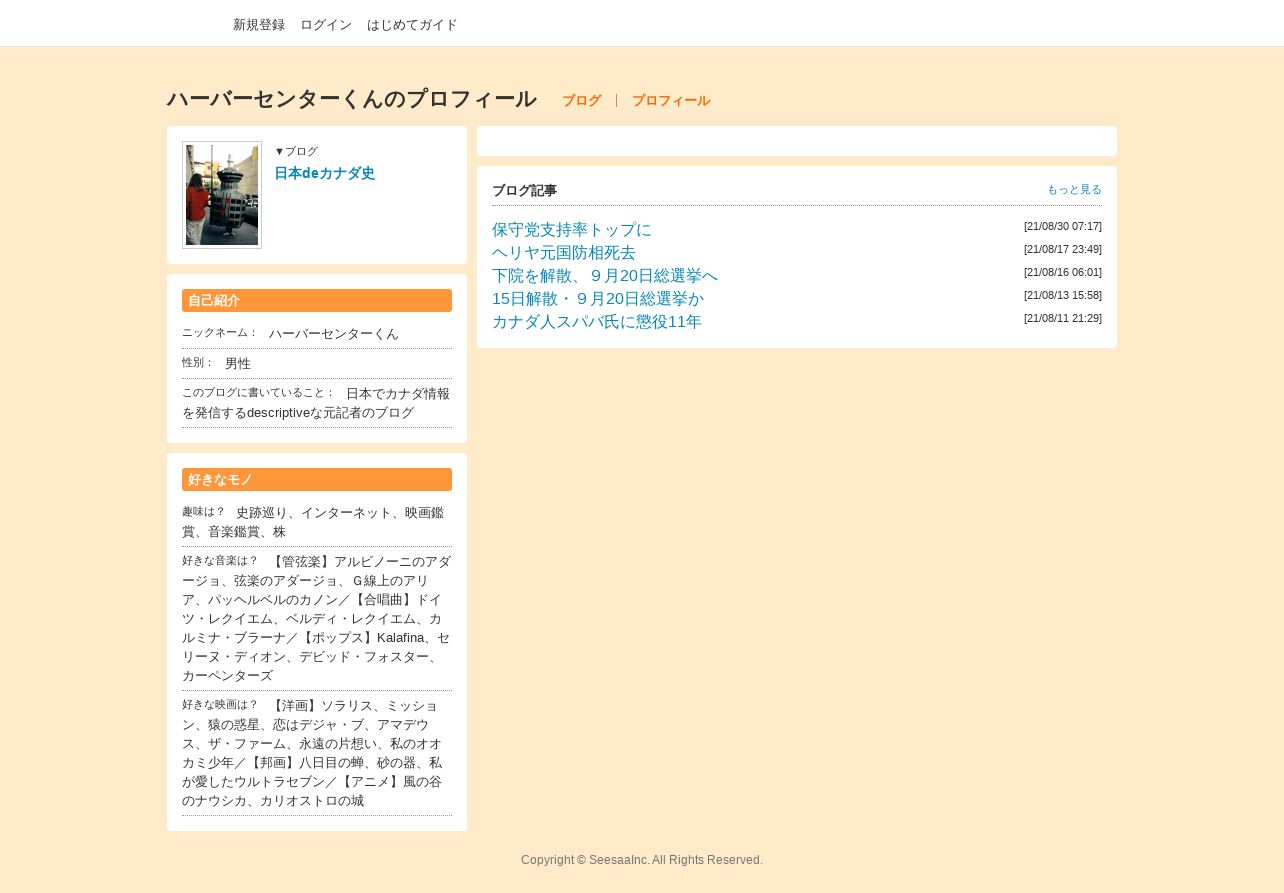 新規登録　ログイン　はじめてガイド

ハーバーセンターくんのプロフィール　ブログ | プロフィール

▼ブログ
日本deカナダ史

自己紹介

ニックネーム：　ハーバーセンターくん

性別：　男性

このブログに書いていること：　日本でカナダ情報を発信するdescriptiveな元記者のブログ

好きなモノ

趣味は？　史跡巡り、インターネット、映画鑑賞、音楽鑑賞、株

好きな音楽は？　【管弦楽】アルビノーニのアダージョ、弦楽のアダージョ、Ｇ線上のアリア、パッヘルベルのカノン／【合唱曲】ドイツ・レクイエム、ベルディ・レクイエム、カルミナ・ブラーナ／【ポップス】Kalafina、セリーヌ・ディオン、デビッド・フォスター、カーペンターズ

好きな映画は？　【洋画】ソラリス、ミッション、猿の惑星、恋はデジャ・ブ、アマデウス、ザ・ファーム、永遠の片想い、私のオオカミ少年／【邦画】八日目の蝉、砂の器、私が愛したウルトラセブン／【アニメ】風の谷のナウシカ、カリオストロの城

ブログ記事　もっと見る

保守党支持率トップに [21/08/30 07:17]
ヘリヤ元国防相死去 [21/08/17 23:49]
下院を解散、９月20日総選挙へ [21/08/16 06:01]
15日解散・９月20日総選挙か [21/08/13 15:58]
カナダ人スパバ氏に懲役11年 [21/08/11 21:29]

Copyright © SeesaaInc. All Rights Reserved.